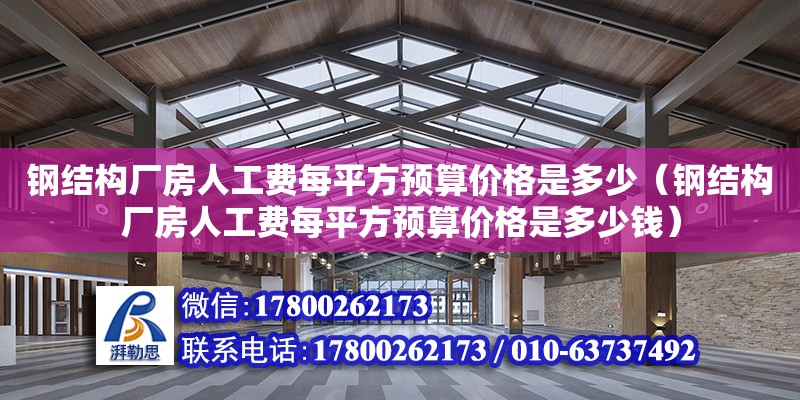 钢结构厂房人工费每平方预算价格是多少（钢结构厂房人工费每平方预算价格是多少钱）

湃勒思

微信：17800262173

联系电话：17800262173 / 010-63737492